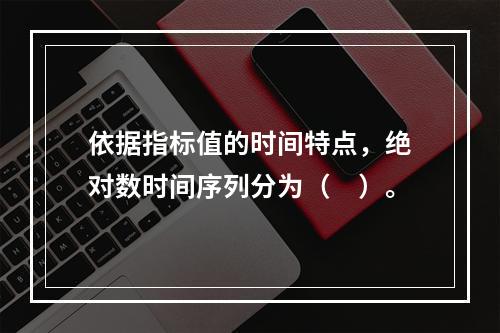 依据指标值的时间特点，绝对数时间序列分为（　）。